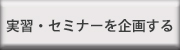 実習・セミナーを企画する